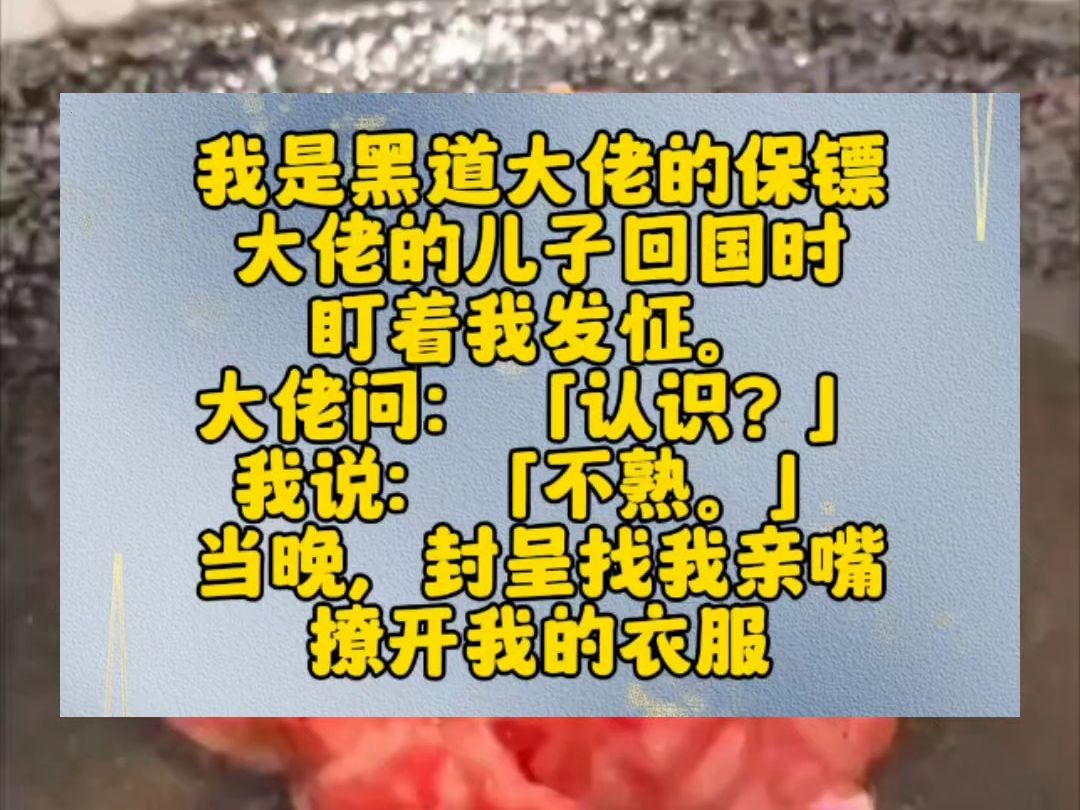 我是黑道大佬的保镖
大佬的儿子回国时
盯着我发怔。
大佬问：「认识？」
我说：「不熟。」
当晚，封呈找我亲嘴
撩开我的衣服